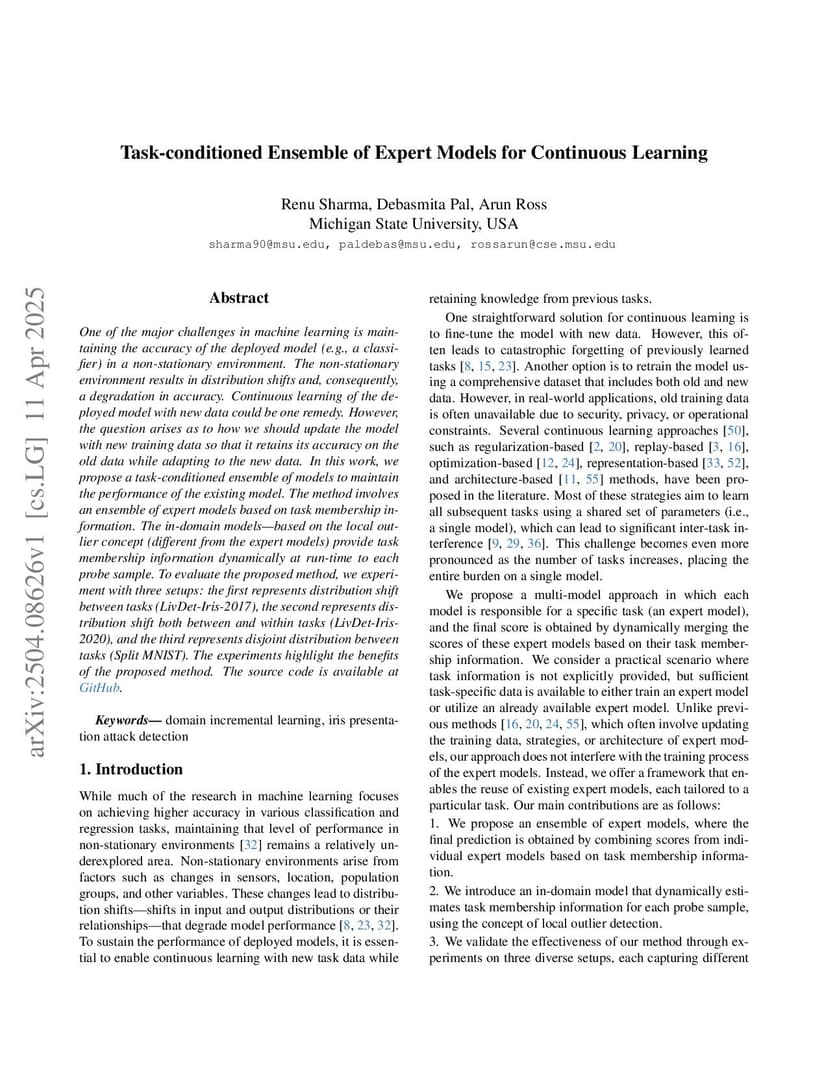 arXiv:2504.08626v1 [cs.LG] 11 Apr 2025

Task-conditioned Ensemble of Expert Models for Continuous Learning

Renu Sharma, Debasmita Pal, Arun Ross
Michigan State University, USA
sharma90@msu.edu, paldebas@msu.edu, rossarun@cse.msu.edu

Abstract

One of the major challenges in machine learning is maintaining the accuracy of the deployed model (e.g., a classifier) in a non-stationary environment. The non-stationary environment results in distribution shifts and, consequently, a degradation in accuracy. Continuous learning of the deployed model with new data could be one remedy. However, the question arises as to how we should update the model with new training data so that it retains its accuracy on the old data while adapting to the new data. In this work, we propose a task-conditioned ensemble of models to maintain the performance of the existing model. The method involves an ensemble of expert models based on task membership information. The in-domain models—based on the local outlier concept (different from the expert models) provide task membership information dynamically at run-time to each probe sample. To evaluate the proposed method, we experiment with three setups: the first represents distribution shift between tasks (LivDet-Iris-2017), the second represents distribution shift both between and within tasks (LivDet-Iris-2020), and the third represents disjoint distribution between tasks (Split MNIST). The experiments highlight the benefits of the proposed method. The source code is available at GitHub.

Keywords— domain incremental learning, iris presentation attack detection

1. Introduction

While much of the research in machine learning focuses on achieving higher accuracy in various classification and regression tasks, maintaining that level of performance in non-stationary environments [32] remains a relatively underexplored area. Non-stationary environments arise from factors such as changes in sensors, location, population groups, and other variables. These changes lead to distribution shifts—shifts in input and output distributions or their relationships—that degrade model performance [8, 23, 32]. To sustain the performance of deployed models, it is essential to enable continuous learning with new task data while retaining knowledge from previous tasks.

One straightforward solution for continuous learning is to fine-tune the model with new data. However, this often leads to catastrophic forgetting of previously learned tasks [8, 15, 23]. Another option is to retrain the model using a comprehensive dataset that includes both old and new data. However, in real-world applications, old training data is often unavailable due to security, privacy, or operational constraints. Several continuous learning approaches [50], such as regularization-based [2, 20], replay-based [3, 16], optimization-based [12, 24], representation-based [33, 52], and architecture-based [11, 55] methods, have been proposed in the literature. Most of these strategies aim to learn all subsequent tasks using a shared set of parameters (i.e., a single model), which can lead to significant inter-task interference [9, 29, 36]. This challenge becomes even more pronounced as the number of tasks increases, placing the entire burden on a single model.

We propose a multi-model approach in which each model is responsible for a specific task (an expert model), and the final score is obtained by dynamically merging the scores of these expert models based on their task membership information. We consider a practical scenario where task information is not explicitly provided, but sufficient task-specific data is available to either train an expert model or utilize an already available expert model. Unlike previous methods [16, 20, 24, 55], which often involve updating the training data, strategies, or architecture of expert models, our approach does not interfere with the training process of the expert models. Instead, we offer a framework that enables the reuse of existing expert models, each tailored to a particular task. Our main contributions are as follows:

1. We propose an ensemble of expert models, where the final prediction is obtained by combining scores from individual expert models based on task membership information.

2. We introduce an in-domain model that dynamically estimates task membership information for each probe sample, using the concept of local outlier detection.

3. We validate the effectiveness of our method through experiments on three diverse setups, each capturing different